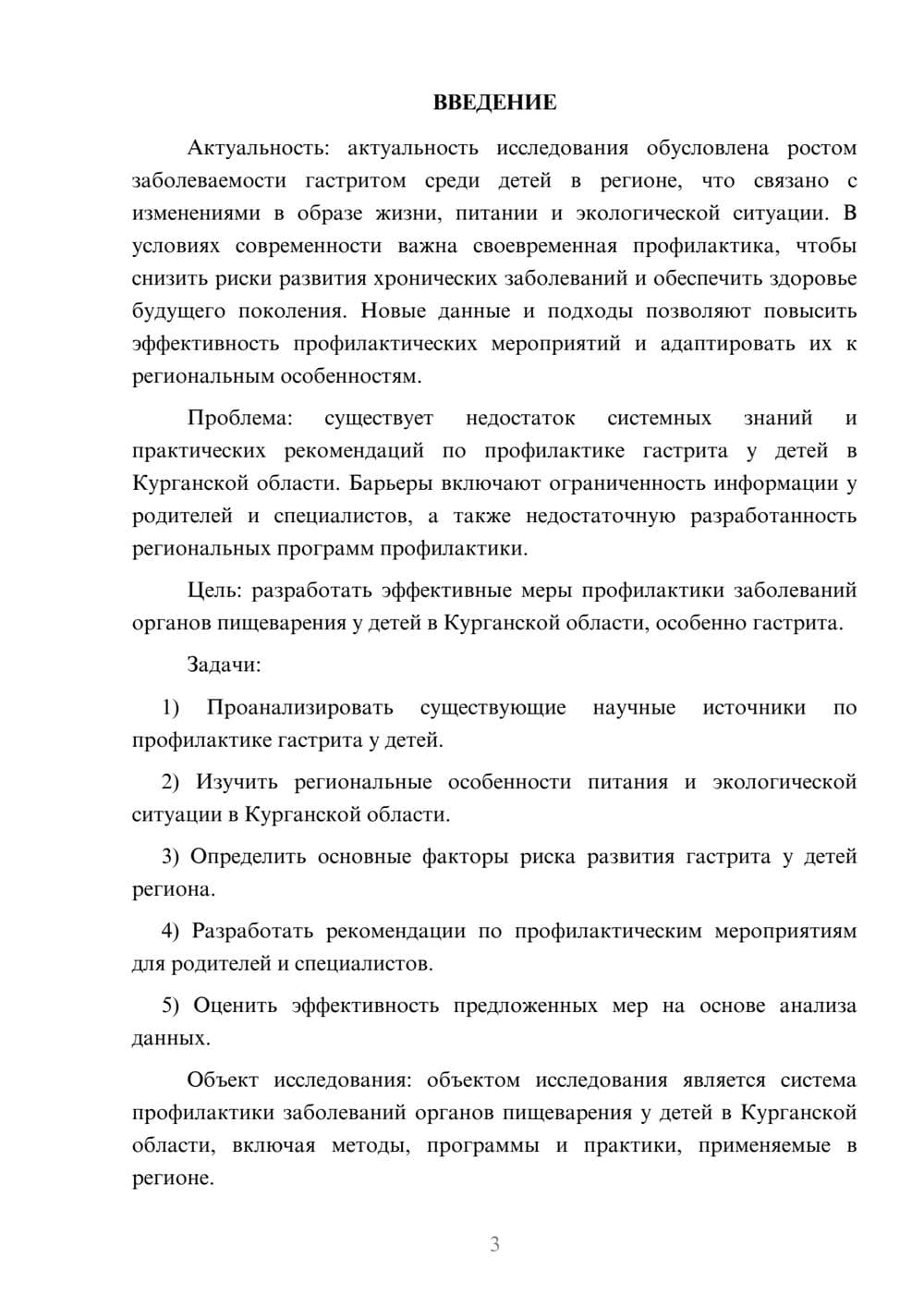 ВВЕДЕНИЕ

Актуальность: актуальность исследования обусловлена ростом заболеваемости гастритом среди детей в регионе, что связано с изменениями в образе жизни, питании и экологической ситуации. В условиях современности важна своевременная профилактика, чтобы снизить риски развития хронических заболеваний и обеспечить здоровье будущего поколения. Новые данные и подходы позволяют повысить эффективность профилактических мероприятий и адаптировать их к региональным особенностям.

Проблема: существует недостаток системных знаний и практических рекомендаций по профилактике гастрита у детей в Курганской области. Барьеры включают ограниченность информации у родителей и специалистов, а также недостаточную разработанность региональных программ профилактики.

Цель: разработать эффективные меры профилактики заболеваний органов пищеварения у детей в Курганской области, особенно гастрита.

Задачи:

1) Проанализировать существующие научные источники по профилактике гастрита у детей.

2) Изучить региональные особенности питания и экологической ситуации в Курганской области.

3) Определить основные факторы риска развития гастрита у детей региона.

4) Разработать рекомендации по профилактическим мероприятиям для родителей и специалистов.

5) Оценить эффективность предложенных мер на основе анализа данных.

Объект исследования: объектом исследования является система профилактики заболеваний органов пищеварения у детей в Курганской области, включая методы, программы и практики, применяемые в регионе.

3